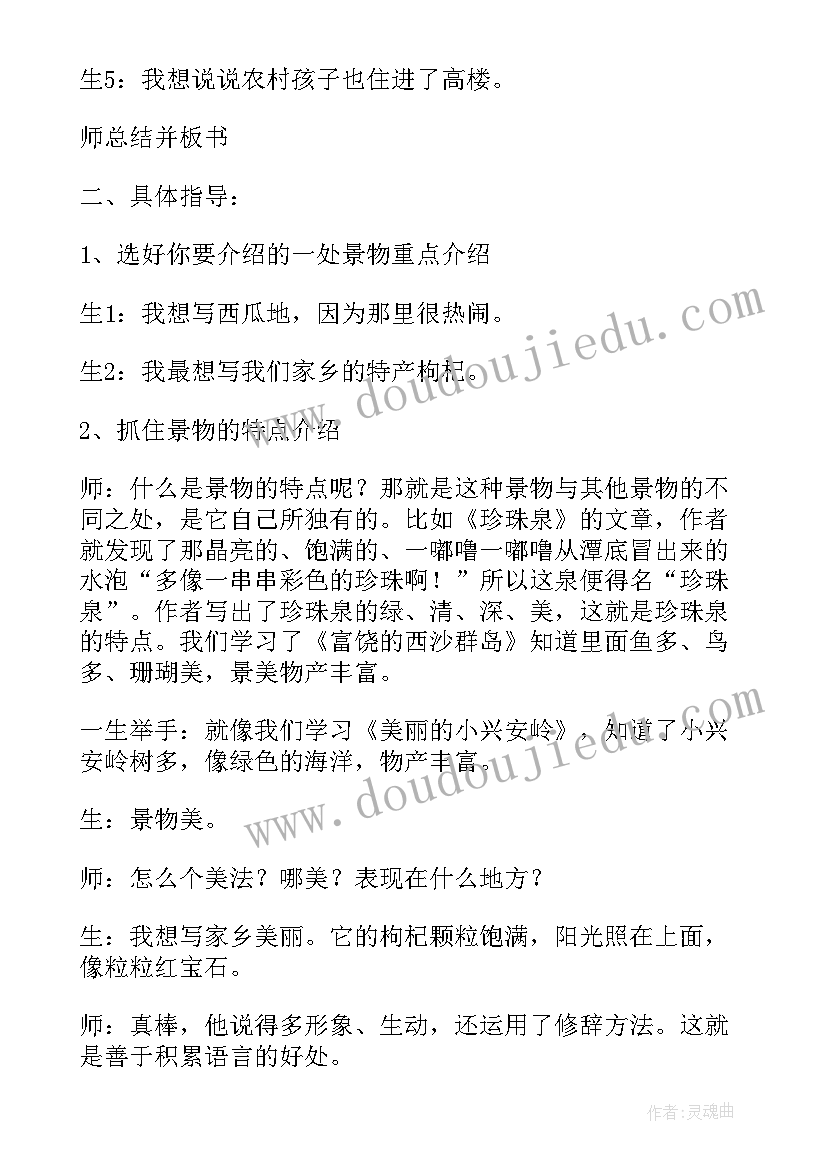 生5：我想说说农村孩子也住进了高楼。

师总结并板书

二、具体指导：

1、选好你要介绍的一处景物重点介绍

生1：我想写西瓜地，因为那里很热闹。

生2：我最想写我们家乡的特产枸杞。

2、抓住景物的特点介绍

师：什么是景物的特点呢？那就是这种景物与其他景物的不同之处，是它自己所独有的。比如《珍珠泉》的文章，作者就发现了那晶亮的、饱满的、一嘟噜一嘟噜从潭底冒出来的水泡“多像一串串彩色的珍珠啊！”所以这泉便得名“珍珠泉”。作者写出了珍珠泉的绿、清、深、美，这就是珍珠泉的特点。我们学习了《富饶的西沙群岛》知道里面鱼多、鸟多、珊瑚美，景美物产丰富。

一生举手：就像我们学习《美丽的小兴安岭》，知道了小兴安岭树多，像绿色的海洋，物产丰富。

生：景物美。

师：怎么个美法？哪美？表现在什么地方？

生：我想写家乡美丽。它的枸杞颗粒饱满，阳光照在上面，像粒粒红宝石。

师：真棒，他说得多形象、生动，还运用了修辞方法。这就是善于积累语言的好处。

www.doudoujiedu.com

www.doudoujiedu.com

作者：灵魂曲